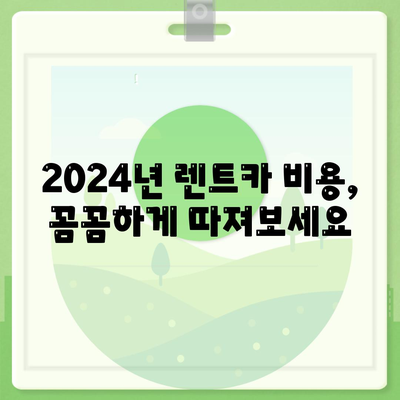 2024년 렌트카 비용,
꼼꼼하게 따져보세요